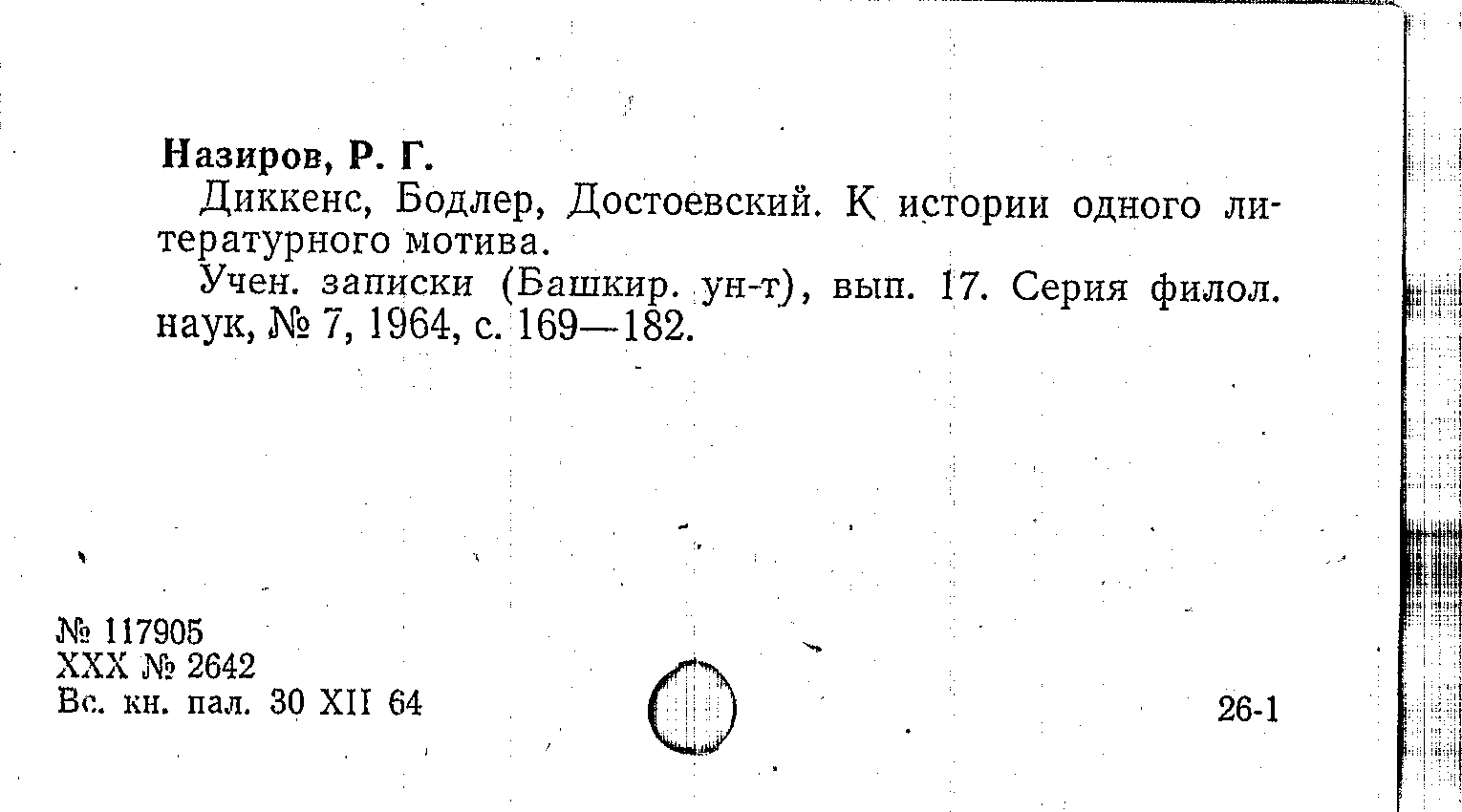 Назиров, Р. Г.

Диккенс, Бодлер, Достоевский. К истории одного литературного мотива.

Учен. записки (Башкир. ун-т), вып. 17. Серия филол. наук, № 7, 1964, с. 169—182.

№ 117905
XXX № 2642
Вс. кн. пал. 30 XII 64

26-1